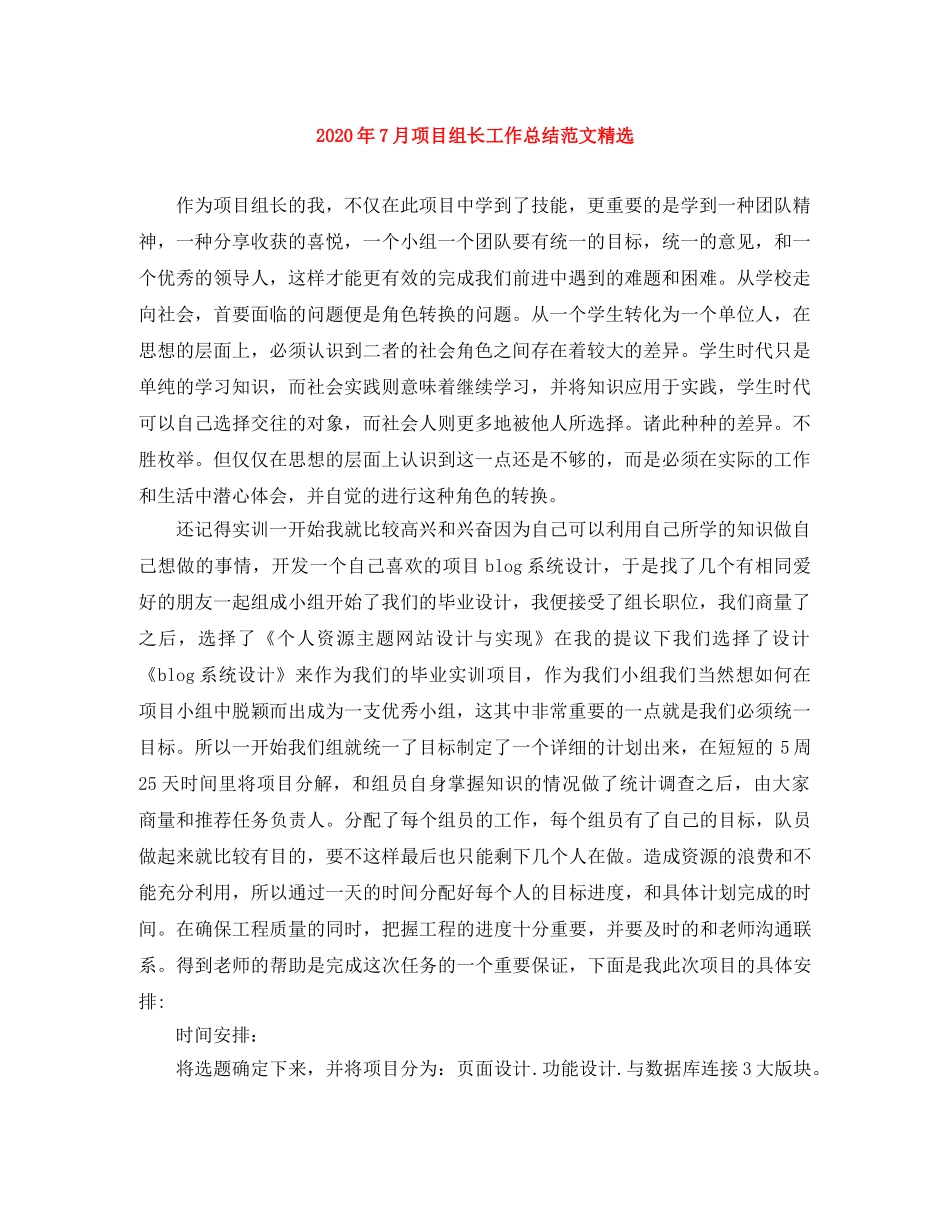 2020年7月项目组长工作总结范文精选

作为项目组长的我，不仅在此项目中学到了技能，更重要的是学到一种团队精神，一种分享收获的喜悦，一个小组一个团队要有统一的目标，统一的意见，和一个优秀的领导人，这样才能更有效的完成我们前进中遇到的难题和困难。从学校走向社会，首要面临的问题便是角色转换的问题。从一个学生转化为一个单位人，在思想的层面上，必须认识到二者的社会角色之间存在着较大的差异。学生时代只是单纯的学习知识，而社会实践则意味着继续学习，并将知识应用于实践，学生时代可以自己选择交往的对象，而社会人则更多地被他人所选择。诸此种种的差异。不胜枚举。但仅仅在思想的层面上认识到这一点还是不够的，而是必须在实际的工作和生活中潜心体会，并自觉的进行这种角色的转换。

还记得实训一开始我就比较高兴和兴奋因为自己可以利用自己所学的知识做自己想做的事情，开发一个自己喜欢的项目blog系统设计，于是找了几个有相同爱好的朋友一起组成小组开始了我们的毕业设计，我便接受了组长职位，我们商量了之后，选择了《个人资源主题网站设计与实现》在我的提议下我们选择了设计《blog系统设计》来作为我们的毕业实训项目，作为我们小组我们当然想如何在项目小组中脱颖而出成为一支优秀小组，这其中非常重要的一点就是我们必须统一目标。所以一开始我们组就统一了目标制定了一个详细的计划出来，在短短的5周25天时间里将项目分解，和组员自身掌握知识的情况做了统计调查之后，由大家商量和推荐任务负责人。分配了每个组员的工作，每个组员有了自己的目标，队员做起来就比较有目的，要不这样最后也只能剩下几个人在做。造成资源的浪费和不能充分利用，所以通过一天的时间分配好每个人的目标进度，和具体计划完成的时间。在确保工程质量的同时，把握工程的进度十分重要，并要及时的和老师沟通联系。得到老师的帮助是完成这次任务的一个重要保证，下面是我此次项目的具体安排:

时间安排：

将选题确定下来，并将项目分为：页面设计.功能设计.与数据库连接3大版块。